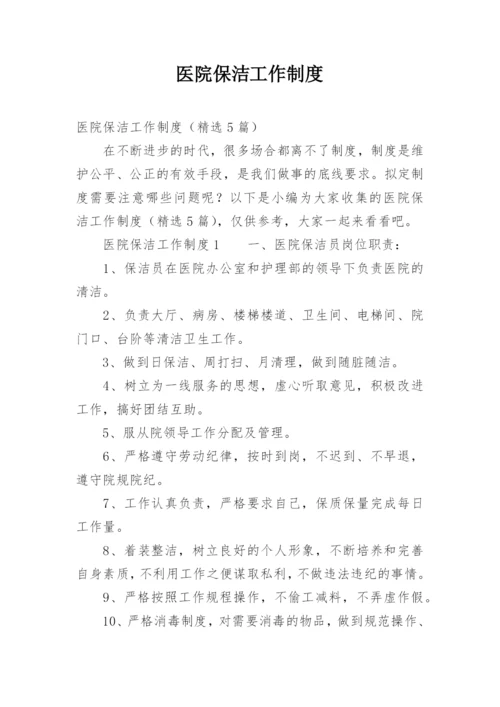 医院保洁工作制度

医院保洁工作制度（精选5篇）

在不断进步的时代，很多场合都离不了制度，制度是维护公平、公正的有效手段，是我们做事的底线要求。拟定制度需要注意哪些问题呢？以下是小编为大家收集的医院保洁工作制度（精选5篇），仅供参考，大家一起来看看吧。

医院保洁工作制度1　　一、医院保洁员岗位职责：

1、保洁员在医院办公室和护理部的领导下负责医院的清洁。

2、负责大厅、病房、楼梯楼道、卫生间、电梯间、院门口、台阶等清洁卫生工作。

3、做到日保洁、周打扫、月清理，做到随脏随洁。

4、树立为一线服务的思想，虚心听取意见，积极改进工作，搞好团结互助。

5、服从院领导工作分配及管理。

6、严格遵守劳动纪律，按时到岗，不迟到、不早退，遵守院规院纪。

7、工作认真负责，严格要求自己，保质保量完成每日工作量。

8、着装整洁，树立良好的个人形象，不断培养和完善自身素质，不利用工作之便谋取私利，不做违法违纪的事情。

9、严格按照工作规程操作，不偷工减料，不弄虚作假。

10、严格消毒制度，对需要消毒的物品，做到规范操作、